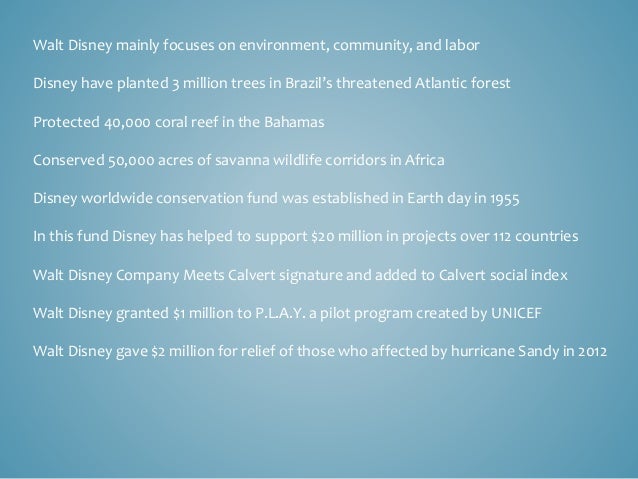 Walt Disney mainly focuses on environment, community, and labor

Disney have planted 3 million trees in Brazil's threatened Atlantic forest

Protected 40,000 coral reef in the Bahamas

Conserved 50,000 acres of savanna wildlife corridors in Africa

Disney worldwide conservation fund was established in Earth day in 1955

In this fund Disney has helped to support $20 million in projects over 112 countries

Walt Disney Company Meets Calvert signature and added to Calvert social index

Walt Disney granted $1 million to P.L.A.Y. a pilot program created by UNICEF

Walt Disney gave $2 million for relief of those who affected by hurricane Sandy in 2012